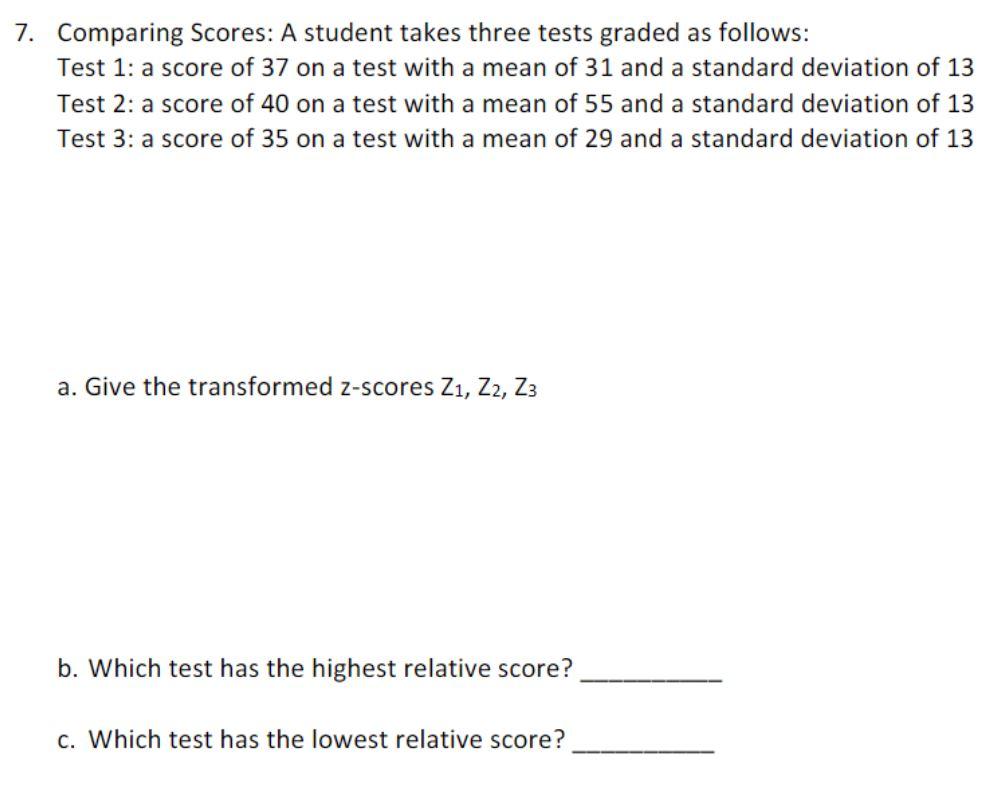 7. Comparing Scores: A student takes three tests graded as follows:
Test 1: a score of 37 on a test with a mean of 31 and a standard deviation of 13
Test 2: a score of 40 on a test with a mean of 55 and a standard deviation of 13
Test 3: a score of 35 on a test with a mean of 29 and a standard deviation of 13

a. Give the transformed z-scores $Z_1$, $Z_2$, $Z_3$

b. Which test has the highest relative score? __________

c. Which test has the lowest relative score? __________